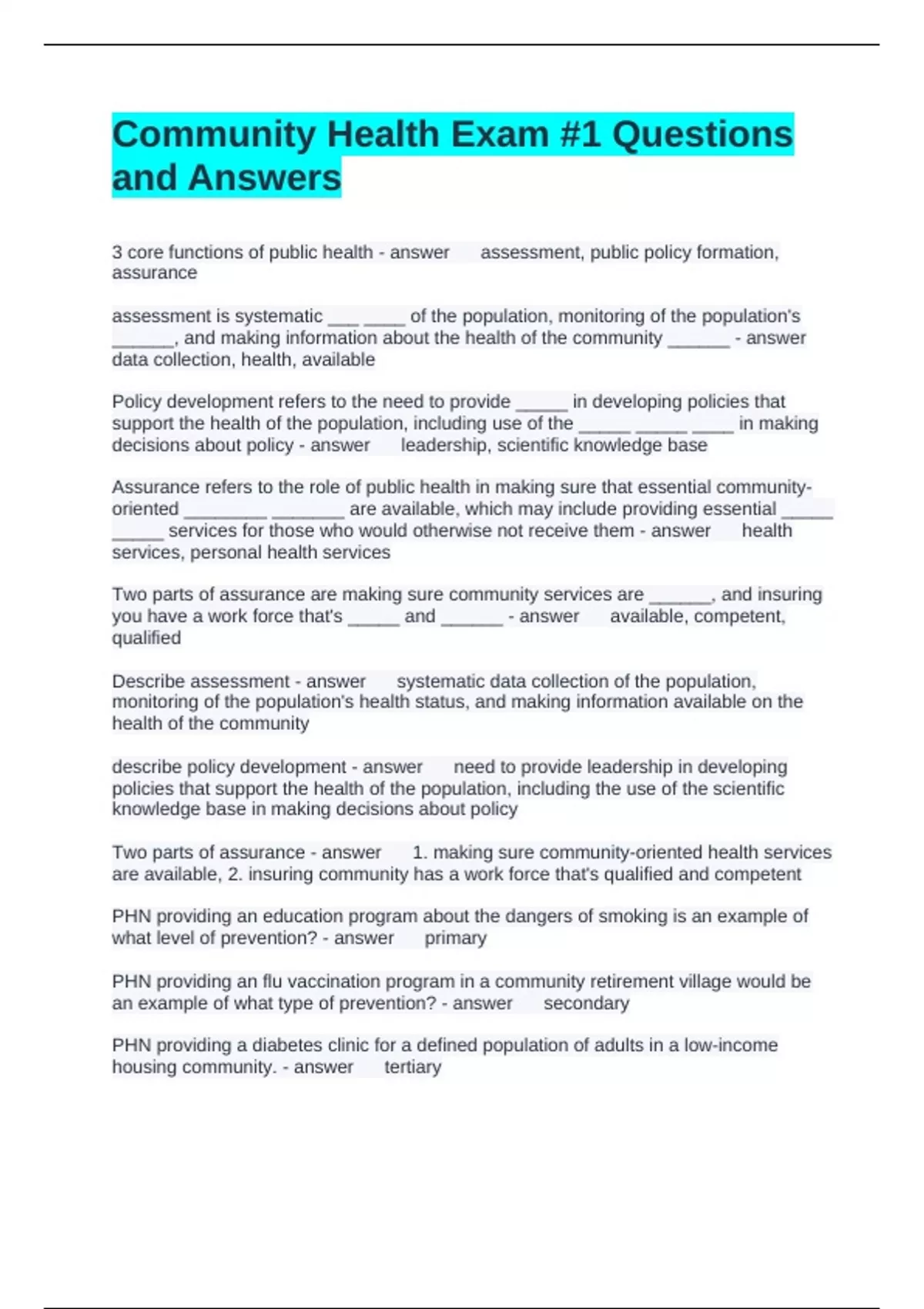 Community Health Exam #1 Questions and Answers

3 core functions of public health - answer assessment, public policy formation, assurance

assessment is systematic ___ ____ of the population, monitoring of the population's ______, and making information about the health of the community ______ - answer data collection, health, available

Policy development refers to the need to provide _____ in developing policies that support the health of the population, including use of the _____ _____ ____ in making decisions about policy - answer leadership, scientific knowledge base

Assurance refers to the role of public health in making sure that essential community-oriented ________ _______ are available, which may include providing essential _____ _____ services for those who would otherwise not receive them - answer health services, personal health services

Two parts of assurance are making sure community services are ______, and insuring you have a work force that's _____ and ______ - answer available, competent, qualified

Describe assessment - answer systematic data collection of the population, monitoring of the population's health status, and making information available on the health of the community

describe policy development - answer need to provide leadership in developing policies that support the health of the population, including the use of the scientific knowledge base in making decisions about policy

Two parts of assurance - answer 1. making sure community-oriented health services are available, 2. insuring community has a work force that's qualified and competent

PHN providing an education program about the dangers of smoking is an example of what level of prevention? - answer primary

PHN providing an flu vaccination program in a community retirement village would be an example of what type of prevention? - answer secondary

PHN providing a diabetes clinic for a defined population of adults in a low-income housing community. - answer tertiary